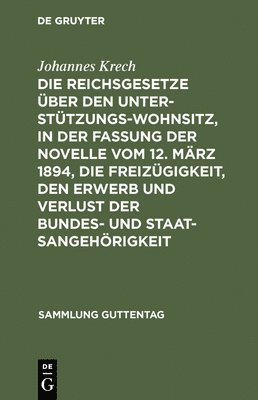 DE GRUYTER

Johannes Krech

DIE REICHSGESETZE ÜBER DEN UNTERSTÜTZUNGS-WOHNSITZ, IN DER FASSUNG DER NOVELLE VOM 12. MÄRZ 1894, DIE FREIZÜGIGKEIT, DEN ERWERB UND VERLUST DER BUNDES- UND STAATSANGEHÖRIGKEIT

SAMMLUNG GUTTENTAG

DE G